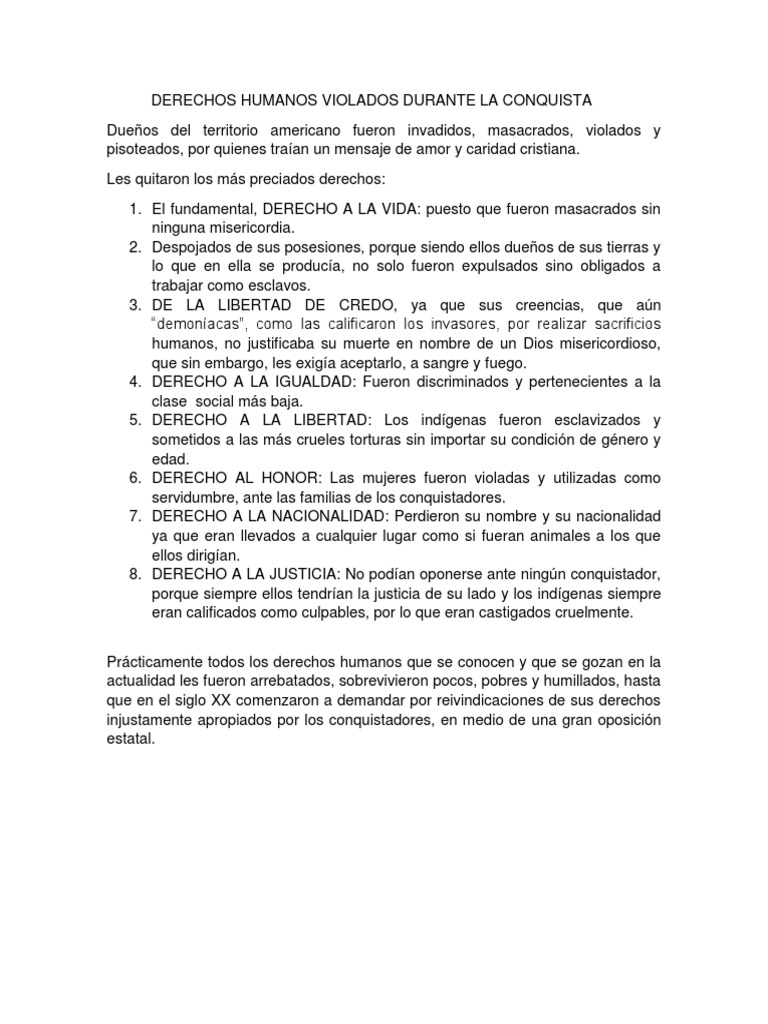 DERECHOS HUMANOS VIOLADOS DURANTE LA CONQUISTA

Dueños del territorio americano fueron invadidos, masacrados, violados y pisoteados, por quienes traían un mensaje de amor y caridad cristiana.

Les quitaron los más preciados derechos:

1. El fundamental, DERECHO A LA VIDA: puesto que fueron masacrados sin ninguna misericordia.
2. Despojados de sus posesiones, porque siendo ellos dueños de sus tierras y lo que en ella se producía, no solo fueron expulsados sino obligados a trabajar como esclavos.
3. DE LA LIBERTAD DE CREDO, ya que sus creencias, que aún "demoníacas", como las calificaron los invasores, por realizar sacrificios humanos, no justificaba su muerte en nombre de un Dios misericordioso, que sin embargo, les exigía aceptarlo, a sangre y fuego.
4. DERECHO A LA IGUALDAD: Fueron discriminados y pertenecientes a la clase social más baja.
5. DERECHO A LA LIBERTAD: Los indígenas fueron esclavizados y sometidos a las más crueles torturas sin importar su condición de género y edad.
6. DERECHO AL HONOR: Las mujeres fueron violadas y utilizadas como servidumbre, ante las familias de los conquistadores.
7. DERECHO A LA NACIONALIDAD: Perdieron su nombre y su nacionalidad ya que eran llevados a cualquier lugar como si fueran animales a los que ellos dirigían.
8. DERECHO A LA JUSTICIA: No podían oponerse ante ningún conquistador, porque siempre ellos tendrían la justicia de su lado y los indígenas siempre eran calificados como culpables, por lo que eran castigados cruelmente.

Prácticamente todos los derechos humanos que se conocen y que se gozan en la actualidad les fueron arrebatados, sobrevivieron pocos, pobres y humillados, hasta que en el siglo XX comenzaron a demandar por reivindicaciones de sus derechos injustamente apropiados por los conquistadores, en medio de una gran oposición estatal.